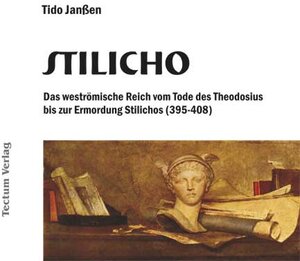 Tido Janßen

STILICHO

Das weströmische Reich vom Tode des Theodosius bis zur Ermordung Stilichos (395-408)

Tectum Verlag